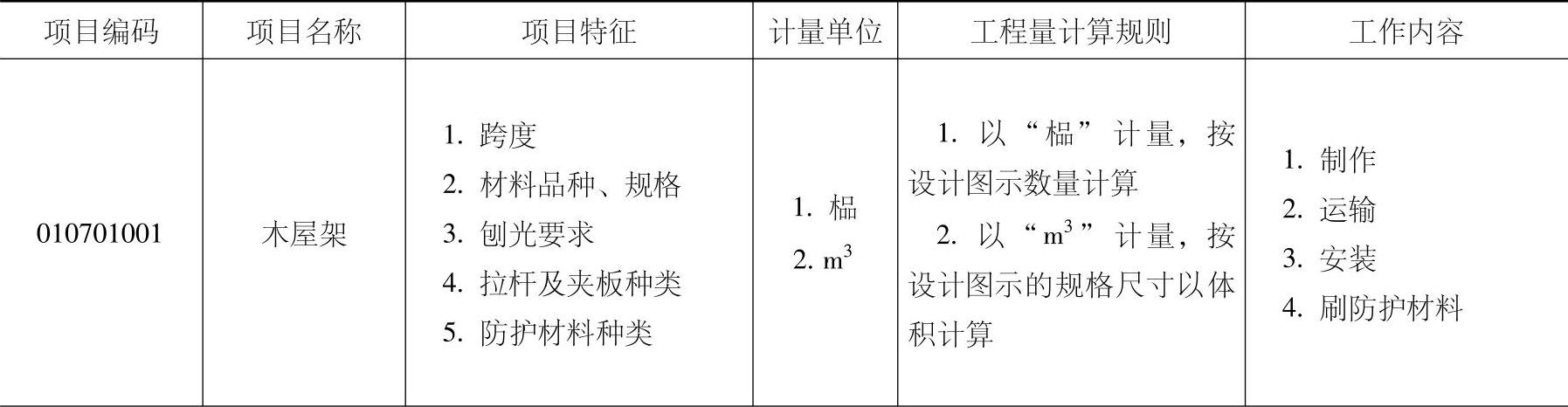 | 项目编码 | 项目名称 | 项目特征 | 计量单位 | 工程量计算规则 | 工作内容 |
|---|---|---|---|---|---|
| 010701001 | 木屋架 | 1.跨度 2.材料品种、规格 3.刨光要求 4.拉杆及夹板种类 5.防护材料种类 | 1.榀 2.$m^3$ | 1.以“榀”计量，按设计图示数量计算 2.以“$m^3$”计量，按设计图示的规格尺寸以体积计算 | 1.制作 2.运输 3.安装 4.刷防护材料 |